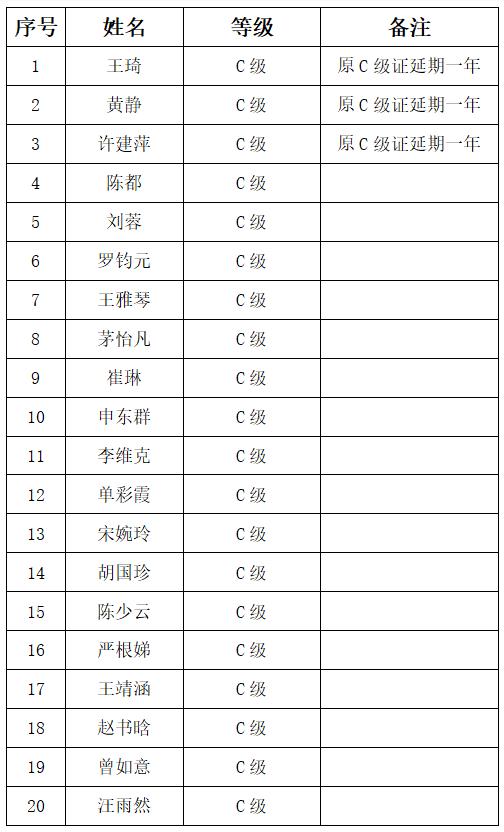 | 序号 | 姓名 | 等级 | 备注 |
|---|---|---|---|
| 1 | 王琦 | C级 | 原C级证延期一年 |
| 2 | 黄静 | C级 | 原C级证延期一年 |
| 3 | 许建萍 | C级 | 原C级证延期一年 |
| 4 | 陈都 | C级 | |
| 5 | 刘蓉 | C级 | |
| 6 | 罗钧元 | C级 | |
| 7 | 王雅琴 | C级 | |
| 8 | 茅怡凡 | C级 | |
| 9 | 崔琳 | C级 | |
| 10 | 申东群 | C级 | |
| 11 | 李维克 | C级 | |
| 12 | 单彩霞 | C级 | |
| 13 | 宋婉玲 | C级 | |
| 14 | 胡国珍 | C级 | |
| 15 | 陈少云 | C级 | |
| 16 | 严根娣 | C级 | |
| 17 | 王靖涵 | C级 | |
| 18 | 赵书晗 | C级 | |
| 19 | 曾如意 | C级 | |
| 20 | 汪雨然 | C级 | |